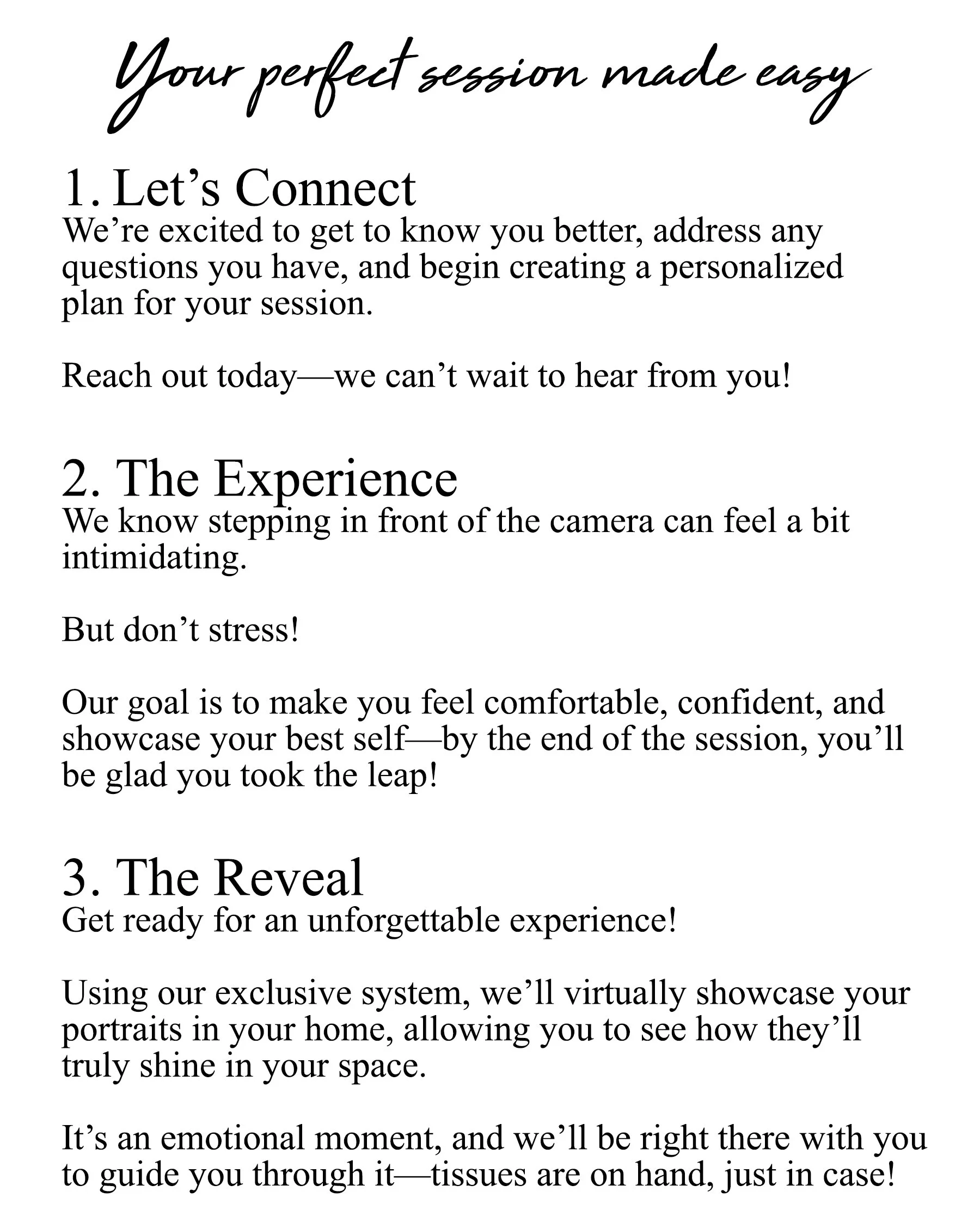 Your perfect session made easy

1. Let's Connect
We're excited to get to know you better, address any questions you have, and begin creating a personalized plan for your session.

Reach out today—we can't wait to hear from you!

2. The Experience
We know stepping in front of the camera can feel a bit intimidating.

But don't stress!

Our goal is to make you feel comfortable, confident, and showcase your best self—by the end of the session, you'll be glad you took the leap!

3. The Reveal
Get ready for an unforgettable experience!

Using our exclusive system, we'll virtually showcase your portraits in your home, allowing you to see how they'll truly shine in your space.

It's an emotional moment, and we'll be right there with you to guide you through it—tissues are on hand, just in case!